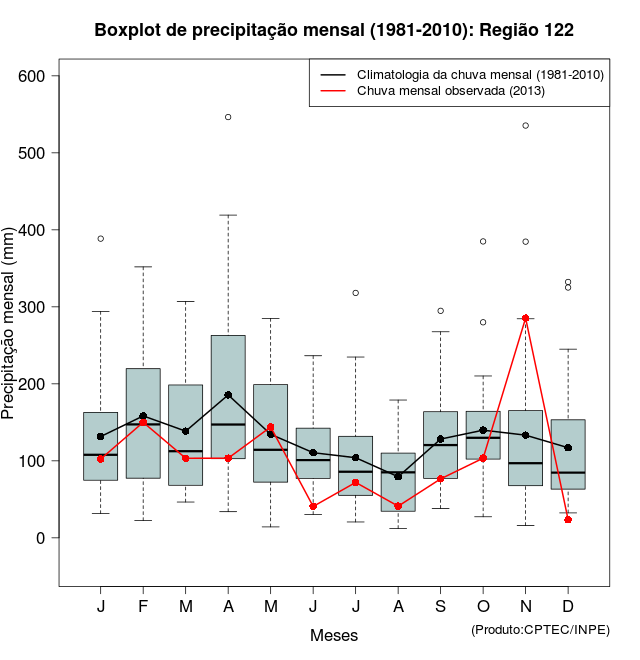 Boxplot de precipitação mensal (1981-2010): Região 122

Climatologia da chuva mensal (1981-2010)
Chuva mensal observada (2013)

Precipitação mensal (mm)

600
500
400
300
200
100
0

J F M A M J J A S O N D

Meses

(Produto:CPTEC/INPE)